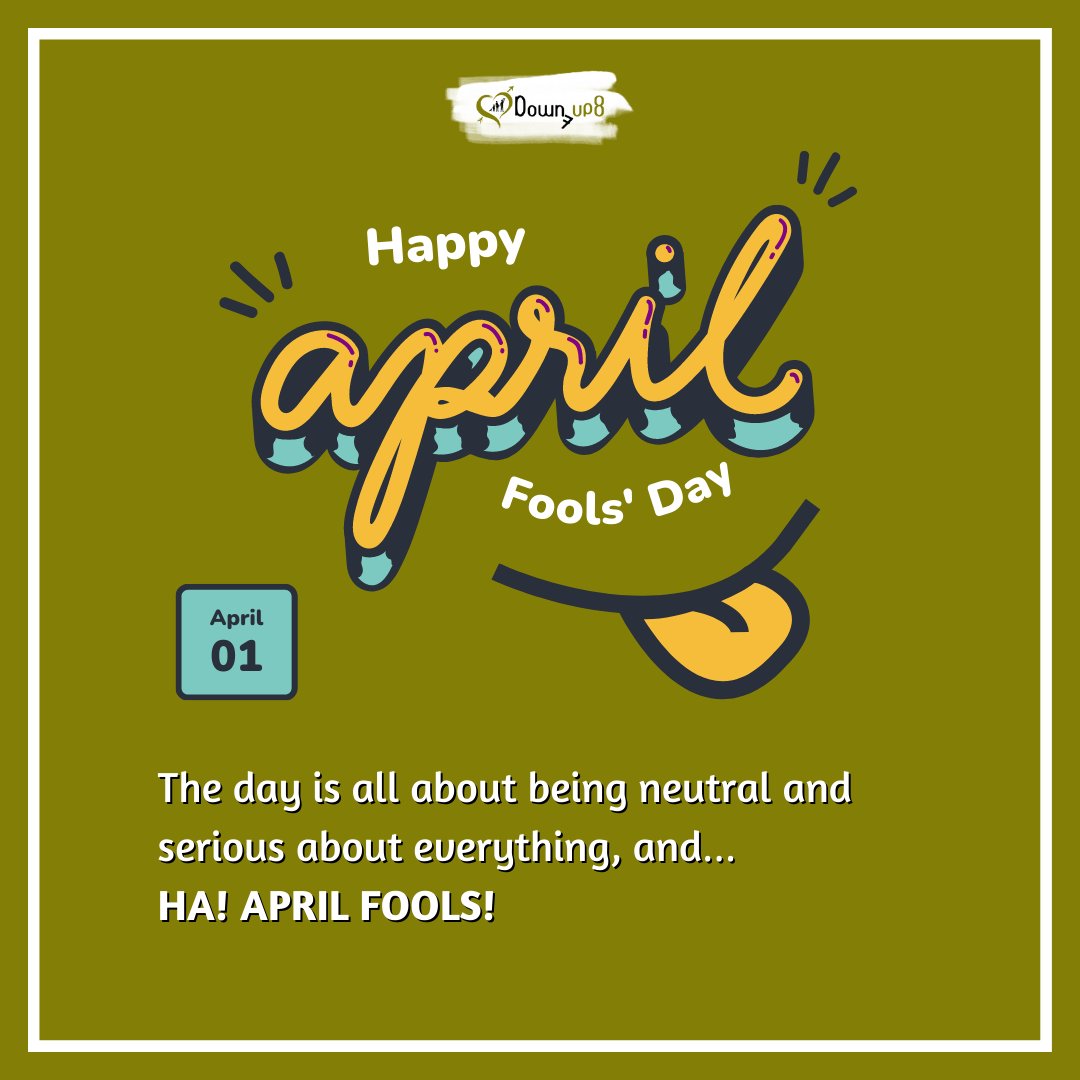 Down up8

Happy
april
Fools' Day

April
01

The day is all about being neutral and serious about everything, and...
HA! APRIL FOOLS!